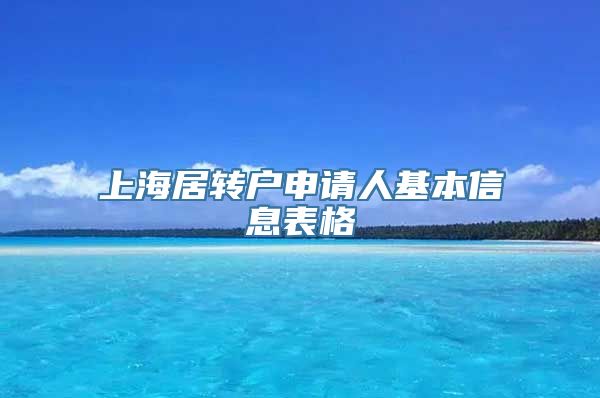 上海居转户申请人基本信息表格